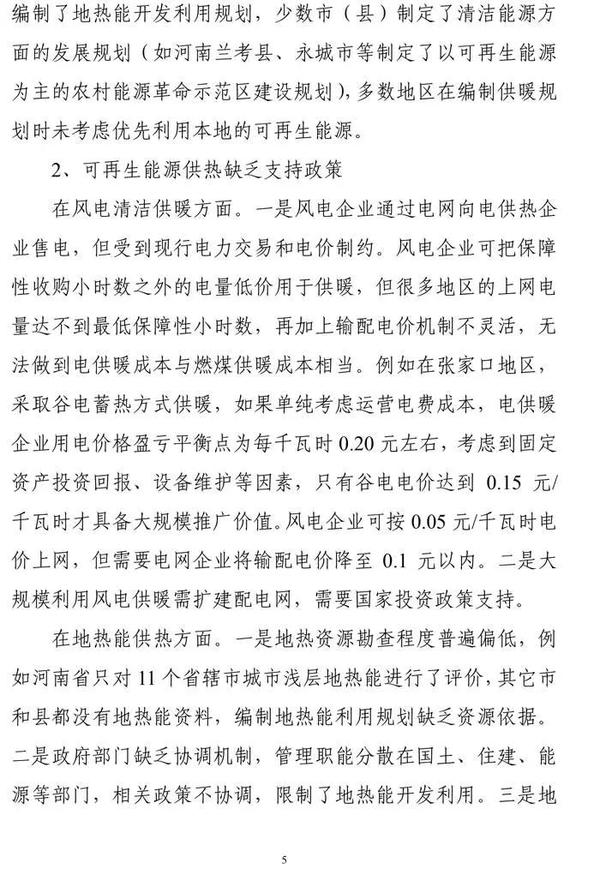 编制了地热能开发利用规划，少数市（县）制定了清洁能源方面的发展规划（如河南兰考县、永城市等制定了以可再生能源为主的农村能源革命示范区建设规划），多数地区在编制供暖规划时未考虑优先利用本地的可再生能源。

2、可再生能源供热缺乏支持政策

在风电清洁供暖方面。一是风电企业通过电网向电供热企业售电，但受到现行电力交易和电价制约。风电企业可把保障性收购小时数之外的电量低价用于供暖，但很多地区的上网电量达不到最低保障性小时数，再加上输配电价机制不灵活，无法做到电供暖成本与燃煤供暖成本相当。例如在张家口地区，采取谷电蓄热方式供暖，如果单纯考虑运营电费成本，电供暖企业用电价格盈亏平衡点为每千瓦时0.20元左右，考虑到固定资产投资回报、设备维护等因素，只有谷电电价达到0.15元/千瓦时才具备大规模推广价值。风电企业可按0.05元/千瓦时电价上网，但需要电网企业将输配电价降至0.1元以内。二是大规模利用风电供暖需扩建配电网，需要国家投资政策支持。

在地热能供热方面。一是地热资源勘查程度普遍偏低，例如河南省只对11个省辖市城市浅层地热能进行了评价，其它市和县都没有地热能资料，编制地热能利用规划缺乏资源依据。二是政府部门缺乏协调机制，管理职能分散在国土、住建、能源等部门，相关政策不协调，限制了地热能开发利用。三是地

5